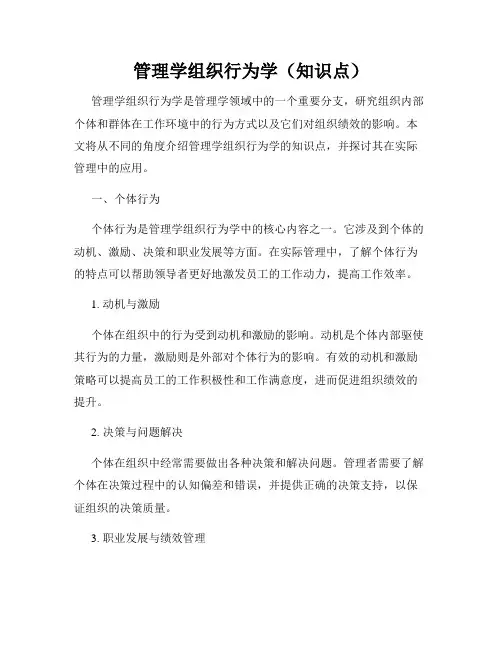 管理学组织行为学（知识点）

管理学组织行为学是管理学领域中的一个重要分支，研究组织内部个体和群体在工作环境中的行为方式以及它们对组织绩效的影响。本文将从不同的角度介绍管理学组织行为学的知识点，并探讨其在实际管理中的应用。

一、个体行为

个体行为是管理学组织行为学中的核心内容之一。它涉及到个体的动机、激励、决策和职业发展等方面。在实际管理中，了解个体行为的特点可以帮助领导者更好地激发员工的工作动力，提高工作效率。

1. 动机与激励

个体在组织中的行为受到动机和激励的影响。动机是个体内部驱使其行为的力量，激励则是外部对个体行为的影响。有效的动机和激励策略可以提高员工的工作积极性和工作满意度，进而促进组织绩效的提升。

2. 决策与问题解决

个体在组织中经常需要做出各种决策和解决问题。管理者需要了解个体在决策过程中的认知偏差和错误，并提供正确的决策支持，以保证组织的决策质量。

3. 职业发展与绩效管理